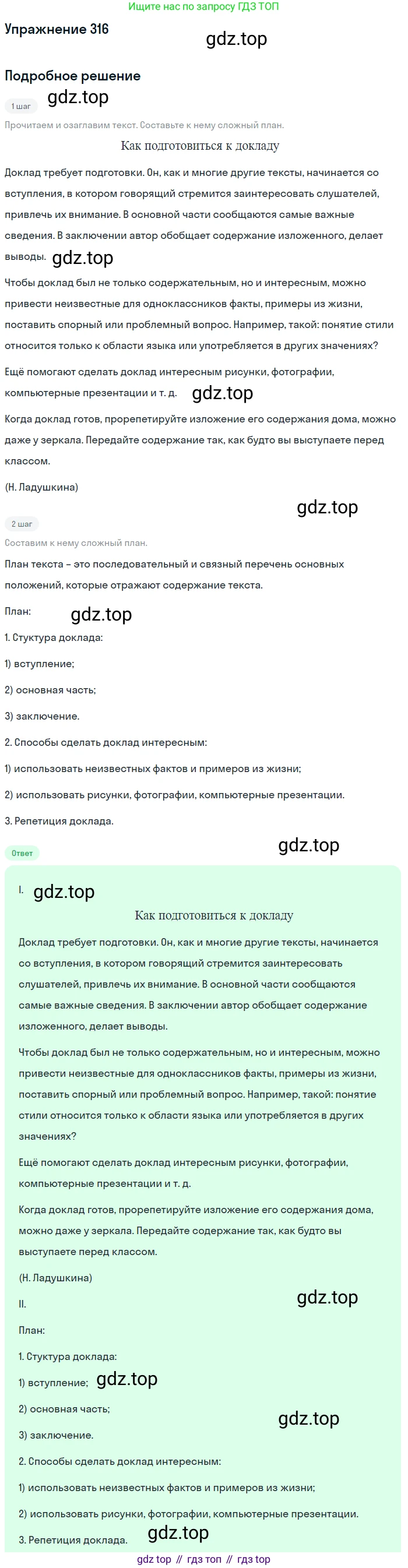 Ищите нас по запросу ГДЗ ТОП

Упражнение 316

gdz.top

Подробное решение

1 шаг

gdz.top

Прочитаем и озаглавим текст. Составьте к нему сложный план.

Как подготовиться к докладу

Доклад требует подготовки. Он, как и многие другие тексты, начинается со вступления, в котором говорящий стремится заинтересовать слушателей, привлечь их внимание. В основной части сообщаются самые важные сведения. В заключении автор обобщает содержание изложенного, делает выводы.

gdz.top

Чтобы доклад был не только содержательным, но и интересным, можно привести неизвестные для одноклассников факты, примеры из жизни, поставить спорный или проблемный вопрос. Например, такой: понятие стили относится только к области языка или употребляется в других значениях?

Ещё помогают сделать доклад интересным рисунки, фотографии, компьютерные презентации и т. д.

gdz.top

Когда доклад готов, прорепетируйте изложение его содержания дома, можно даже у зеркала. Передайте содержание так, как будто вы выступаете перед классом.

(Н. Ладушкина)

gdz.top

2 шаг

Составим к нему сложный план.

План текста – это последовательный и связный перечень основных положений, которые отражают содержание текста.

План:

gdz.top

1. Стуктура доклада:

1) вступление;

2) основная часть;

3) заключение.

2. Способы сделать доклад интересным:

1) использовать неизвестных фактов и примеров из жизни;

2) использовать рисунки, фотографии, компьютерные презентации.

3. Репетиция доклада.

Ответ

gdz.top

I.

gdz.top

Как подготовиться к докладу

Доклад требует подготовки. Он, как и многие другие тексты, начинается со вступления, в котором говорящий стремится заинтересовать слушателей, привлечь их внимание. В основной части сообщаются самые важные сведения. В заключении автор обобщает содержание изложенного, делает выводы.

Чтобы доклад был не только содержательным, но и интересным, можно привести неизвестные для одноклассников факты, примеры из жизни, поставить спорный или проблемный вопрос. Например, такой: понятие стили относится только к области языка или употребляется в других значениях?

Ещё помогают сделать доклад интересным рисунки, фотографии, компьютерные презентации и т. д.

Когда доклад готов, прорепетируйте изложение его содержания дома, можно даже у зеркала. Передайте содержание так, как будто вы выступаете перед классом.

(Н. Ладушкина)

gdz.top

II.

План:

1. Стуктура доклада:

1) вступление;

gdz.top

2) основная часть;

gdz.top

3) заключение.

2. Способы сделать доклад интересным:

1) использовать неизвестных фактов и примеров из жизни;

2) использовать рисунки, фотографии, компьютерные презентации.

3. Репетиция доклада.

gdz.top

gdz top // гдз топ // гдз top